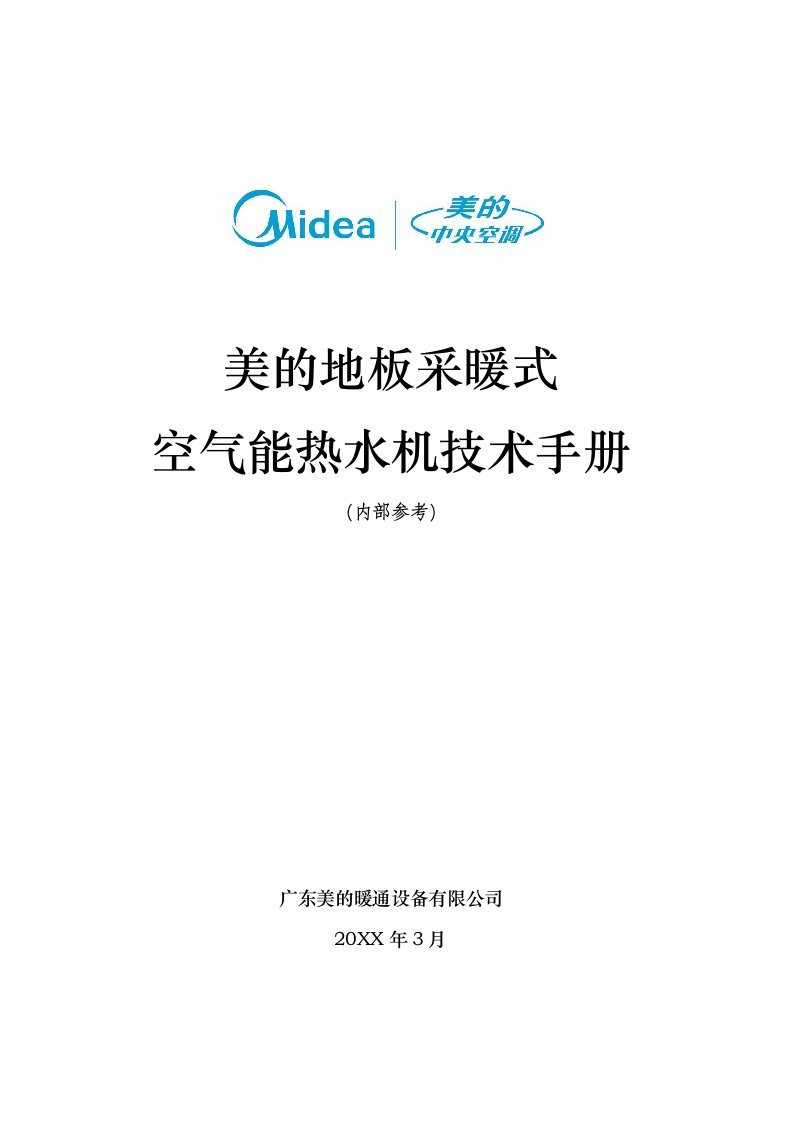 Midea 美的 中央空调

美的地板采暖式

空气能热水机技术手册

(内部参考)

广东美的暖通设备有限公司

20XX 年 3 月